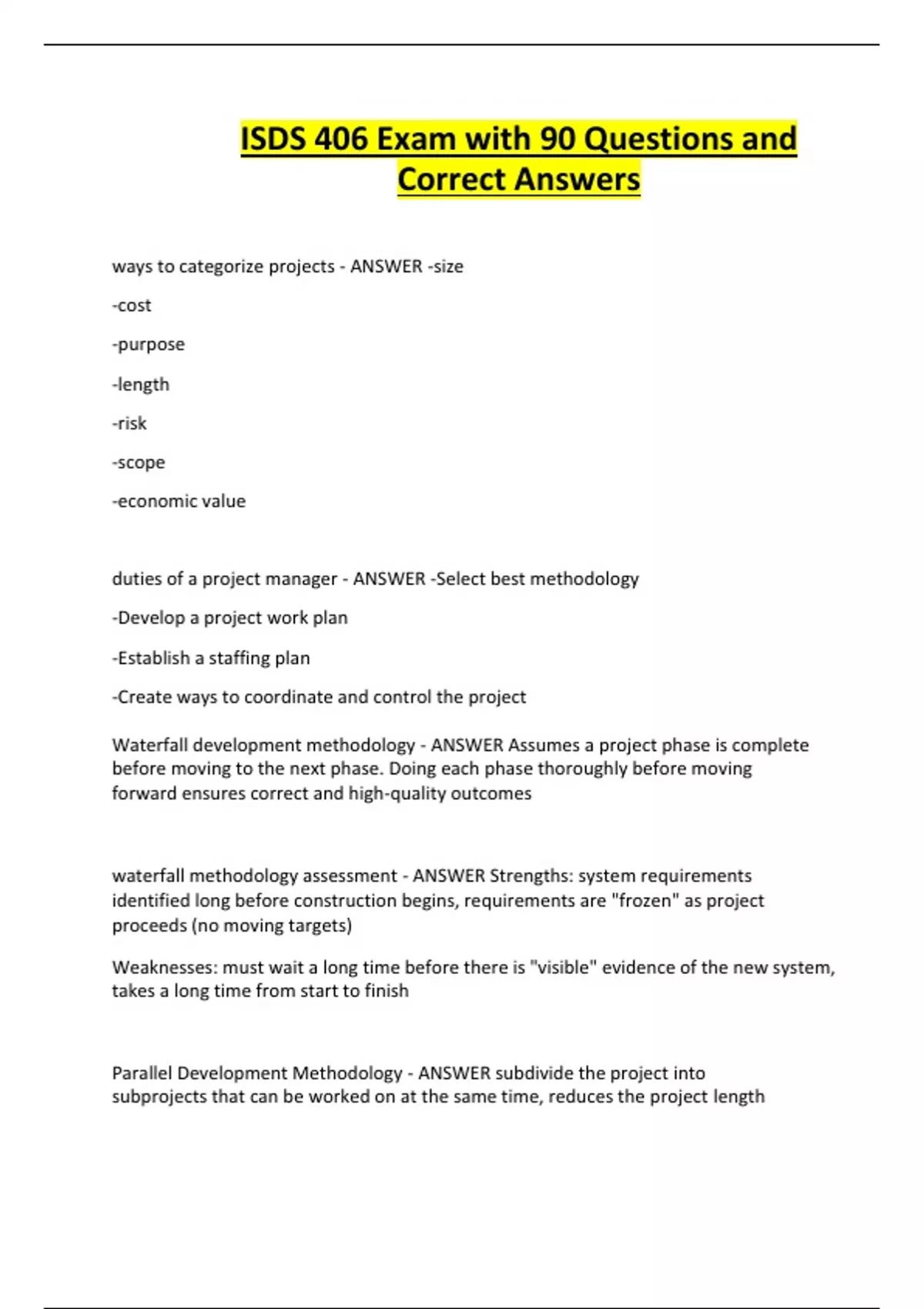 ISDS 406 Exam with 90 Questions and Correct Answers

ways to categorize projects - ANSWER -size

-cost

-purpose

-length

-risk

-scope

-economic value

duties of a project manager - ANSWER -Select best methodology

-Develop a project work plan

-Establish a staffing plan

-Create ways to coordinate and control the project

Waterfall development methodology - ANSWER Assumes a project phase is complete before moving to the next phase. Doing each phase thoroughly before moving forward ensures correct and high-quality outcomes

waterfall methodology assessment - ANSWER Strengths: system requirements identified long before construction begins, requirements are "frozen" as project proceeds (no moving targets)

Weaknesses: must wait a long time before there is "visible" evidence of the new system, takes a long time from start to finish

Parallel Development Methodology - ANSWER subdivide the project into subprojects that can be worked on at the same time, reduces the project length